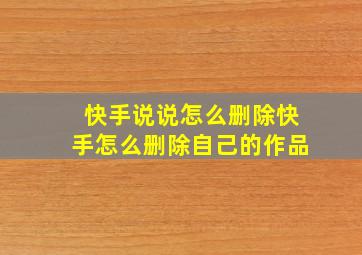 快手说说怎么删除快手怎么删除自己的作品